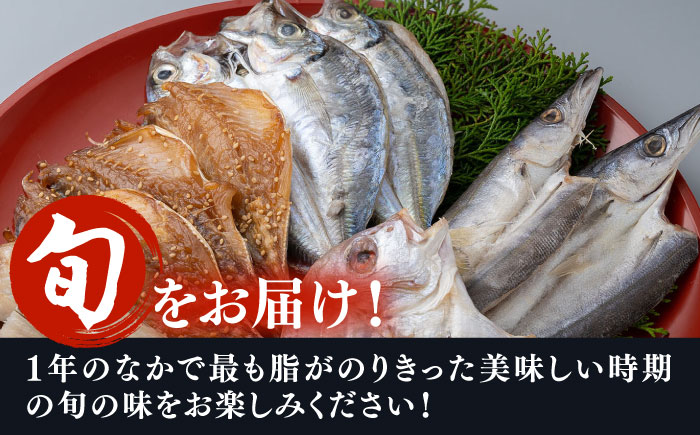 旬をお届け！

1年のなかで最も脂がのりきった美味しい時期の旬の味をお楽しみください！